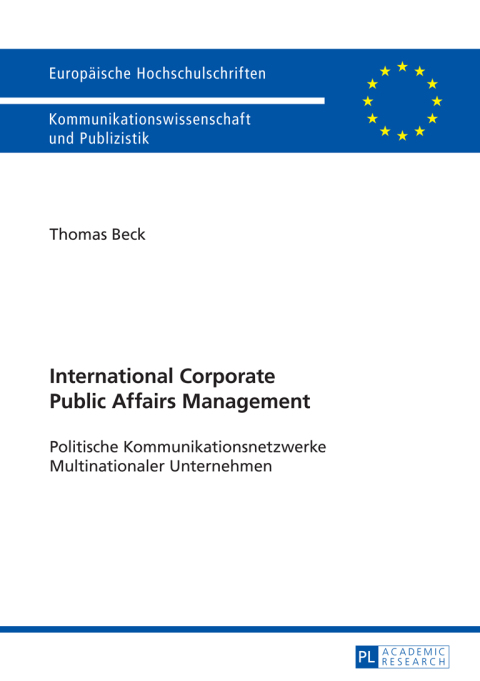 Europäische Hochschulschriften

Kommunikationswissenschaft und Publizistik

Thomas Beck

International Corporate Public Affairs Management

Politische Kommunikationsnetzwerke Multinationaler Unternehmen

PL ACADEMIC RESEARCH